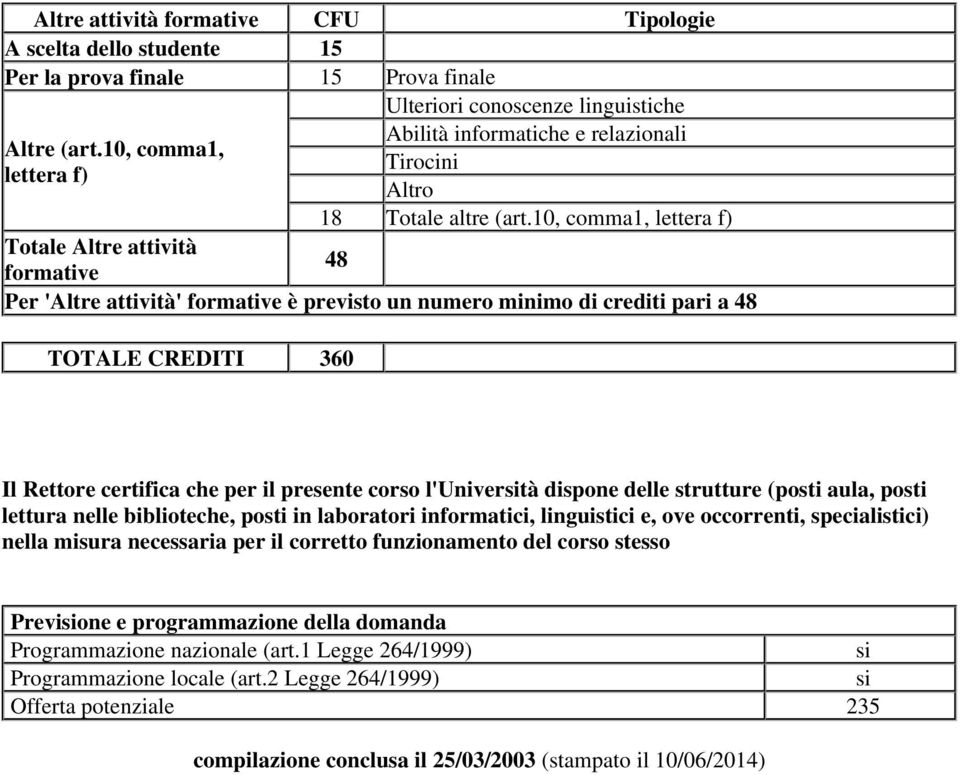 | Altre attività formative | CFU | Tipologie |
|---|---|---|
| A scelta dello studente | 15 | |
| Per la prova finale | 15 | Prova finale |
| Altre (art.10, comma1, lettera f) | | Ulteriori conoscenze linguistiche |
| | | Abilità informatiche e relazionali |
| | | Tirocini |
| | | Altro |
| | 18 | Totale altre (art.10, comma1, lettera f) |
| Totale Altre attività formative | 48 | |
| Per 'Altre attività' formative è previsto un numero minimo di crediti pari a 48 | | |

| TOTALE CREDITI | 360 | |
|---|---|---|

Il Rettore certifica che per il presente corso l'Università dispone delle strutture (posti aula, posti lettura nelle biblioteche, posti in laboratori informatici, linguistici e, ove occorrenti, specialistici) nella misura necessaria per il corretto funzionamento del corso stesso

| Previsione e programmazione della domanda | |
|---|---|
| Programmazione nazionale (art.1 Legge 264/1999) | si |
| Programmazione locale (art.2 Legge 264/1999) | si |
| Offerta potenziale | 235 |

compilazione conclusa il 25/03/2003 (stampato il 10/06/2014)